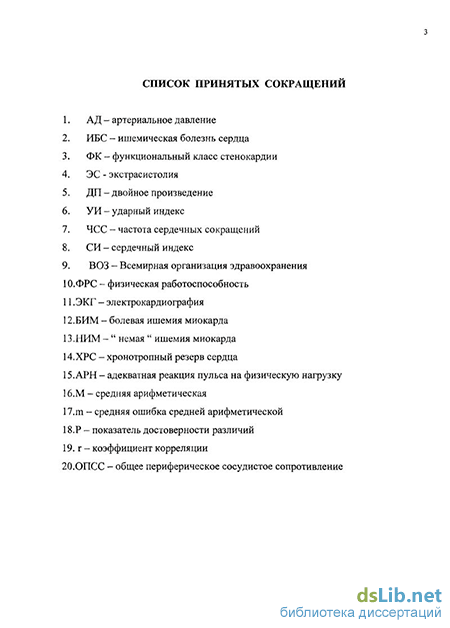 3

СПИСОК ПРИНЯТЫХ СОКРАЩЕНИЙ

1. АД – артериальное давление
2. ИБС – ишемическая болезнь сердца
3. ФК – функциональный класс стенокардии
4. ЭС - экстрасистолия
5. ДП – двойное произведение
6. УИ – ударный индекс
7. ЧСС – частота сердечных сокращений
8. СИ – сердечный индекс
9. ВОЗ – Всемирная организация здравоохранения
10.ФРС – физическая работоспособность
11.ЭКГ – электрокардиография
12.БИМ – болевая ишемия миокарда
13.НИМ – “ немая “ ишемия миокарда
14.ХРС – хронотропный резерв сердца
15.АРН – адекватная реакция пульса на физическую нагрузку
16.М – средняя арифметическая
17.m – средняя ошибка средней арифметической
18.Р – показатель достоверности различий
19. r – коэффициент корреляции
20.ОПСС – общее периферическое сосудистое сопротивление

dsLib.net
библиотека диссертаций